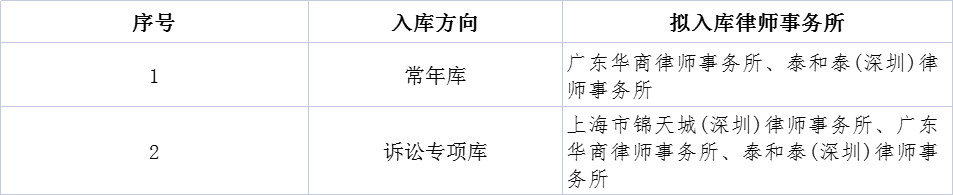 | 序号 | 入库方向 | 拟入库律师事务所 |
|---|---|---|
| 1 | 常年库 | 广东华商律师事务所、泰和泰(深圳)律师事务所 |
| 2 | 诉讼专项库 | 上海市锦天城(深圳)律师事务所、广东华商律师事务所、泰和泰(深圳)律师事务所 |